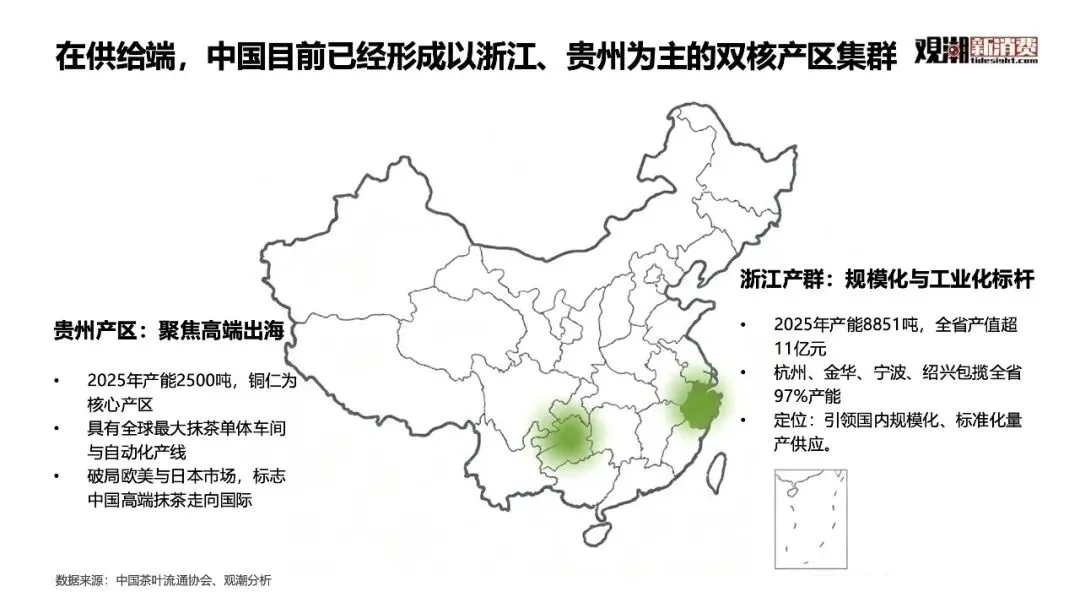 在供给端，中国目前已经形成以浙江、贵州为主的双核产区集群

观潮新消费
tidesight.com

贵州产区：聚焦高端出海

• 2025年产能2500吨，铜仁为核心产区
• 具有全球最大抹茶单体车间与自动化产线
• 破局欧美与日本市场，标志中国高端抹茶走向国际

浙江产群：规模化与工业化标杆

• 2025年产能8851吨，全省产值超11亿元
• 杭州、金华、宁波、绍兴包揽全省97%产能
• 定位：引领国内规模化、标准化量产供应。

数据来源：中国茶叶流通协会、观潮分析